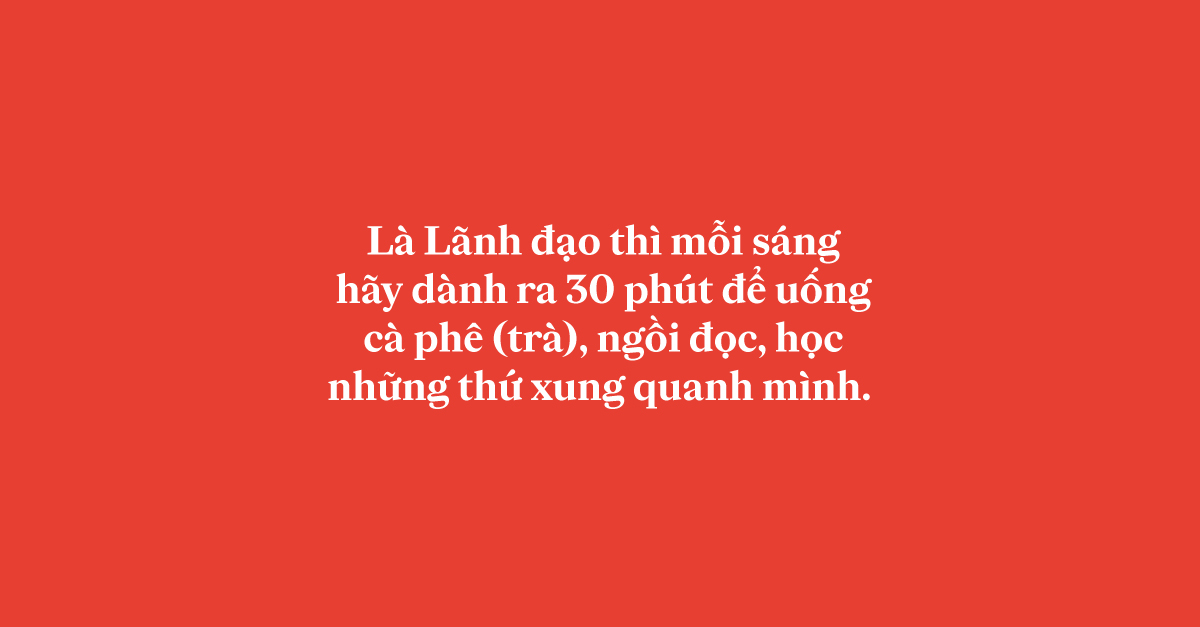 Là Lãnh đạo thì mỗi sáng hãy dành ra 30 phút để uống cà phê (trà), ngồi đọc, học những thứ xung quanh mình.